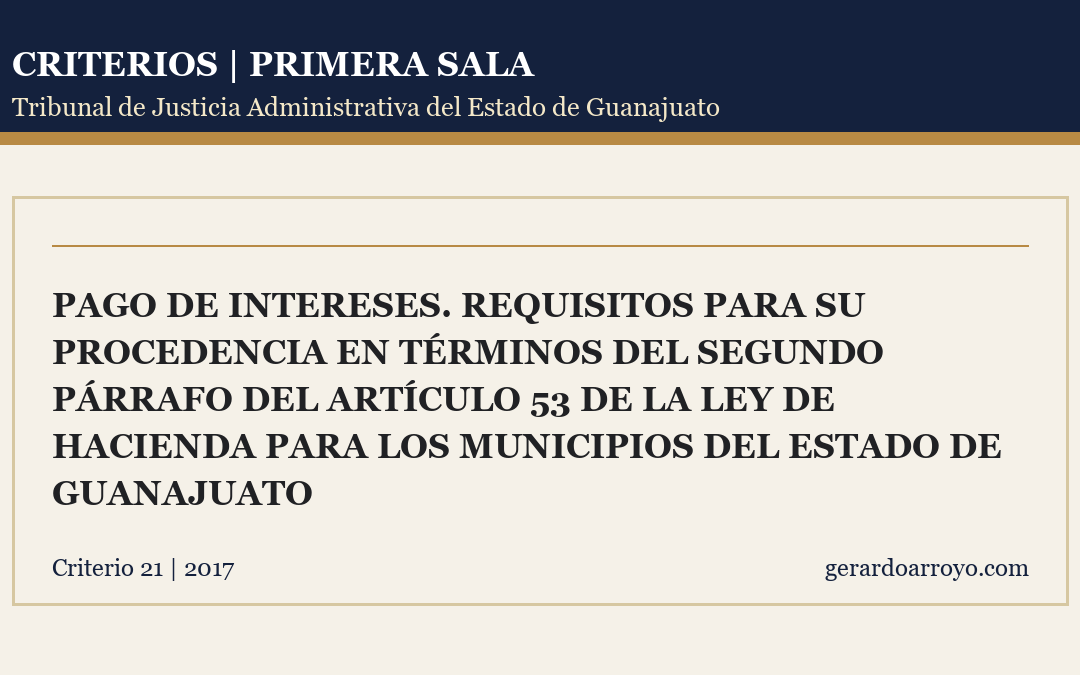 CRITERIOS | PRIMERA SALA
Tribunal de Justicia Administrativa del Estado de Guanajuato

PAGO DE INTERESES. REQUISITOS PARA SU PROCEDENCIA EN TÉRMINOS DEL SEGUNDO PÁRRAFO DEL ARTÍCULO 53 DE LA LEY DE HACIENDA PARA LOS MUNICIPIOS DEL ESTADO DE GUANAJUATO

Criterio 21 | 2017

gerardoarroyo.com